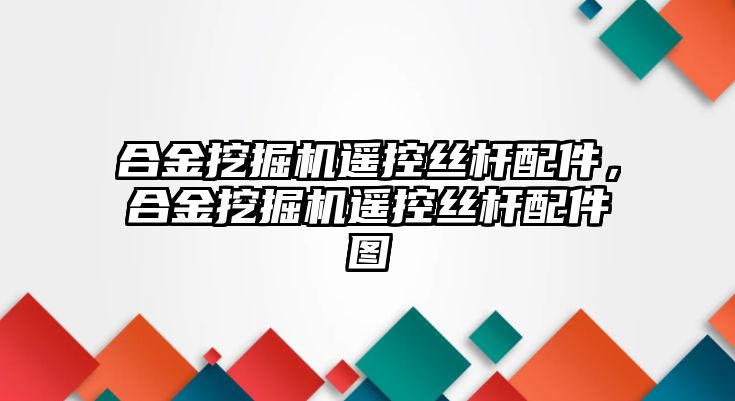 合金挖掘机遥控丝杆配件，合金挖掘机遥控丝杆配件图